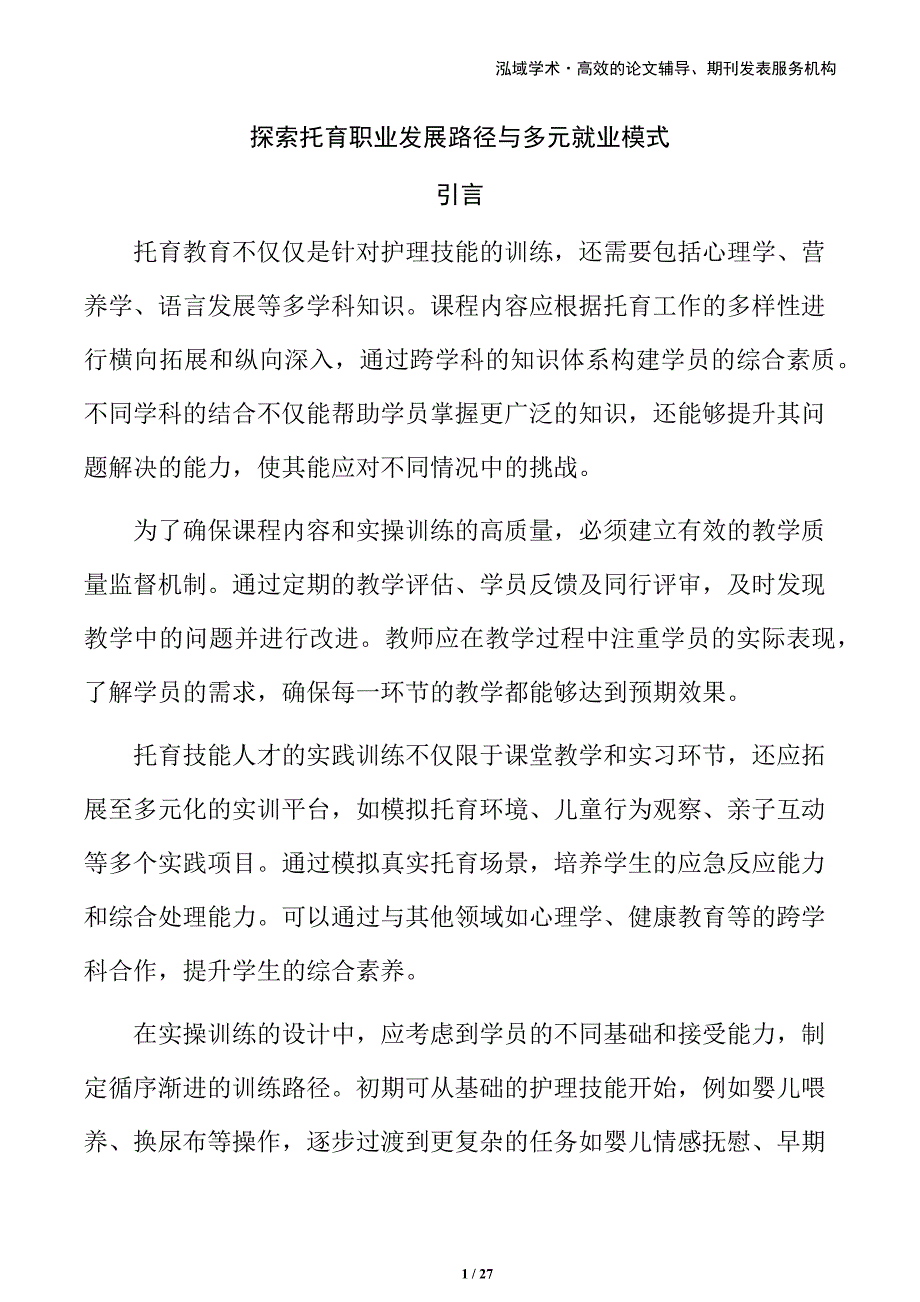 泓域学术·高效的论文辅导、期刊发表服务机构

探索托育职业发展路径与多元就业模式

引言

托育教育不仅仅是针对护理技能的训练，还需要包括心理学、营养学、语言发展等多学科知识。课程内容应根据托育工作的多样性进行横向拓展和纵向深入，通过跨学科的知识体系构建学员的综合素质。不同学科的结合不仅能帮助学员掌握更广泛的知识，还能够提升其问题解决的能力，使其能应对不同情况中的挑战。

为了确保课程内容和实操训练的高质量，必须建立有效的教学质量监督机制。通过定期的教学评估、学员反馈及同行评审，及时发现教学中的问题并进行改进。教师应在教学过程中注重学员的实际表现，了解学员的需求，确保每一环节的教学都能够达到预期效果。

托育技能人才的实践训练不仅限于课堂教学和实习环节，还应拓展至多元化的实训平台，如模拟托育环境、儿童行为观察、亲子互动等多个实践项目。通过模拟真实托育场景，培养学生的应急反应能力和综合处理能力。可以通过与其他领域如心理学、健康教育等的跨学科合作，提升学生的综合素养。

在实操训练的设计中，应考虑到学员的不同基础和接受能力，制定循序渐进的训练路径。初期可从基础的护理技能开始，例如婴儿喂养、换尿布等操作，逐步过渡到更复杂的任务如婴儿情感抚慰、早期

1 / 27